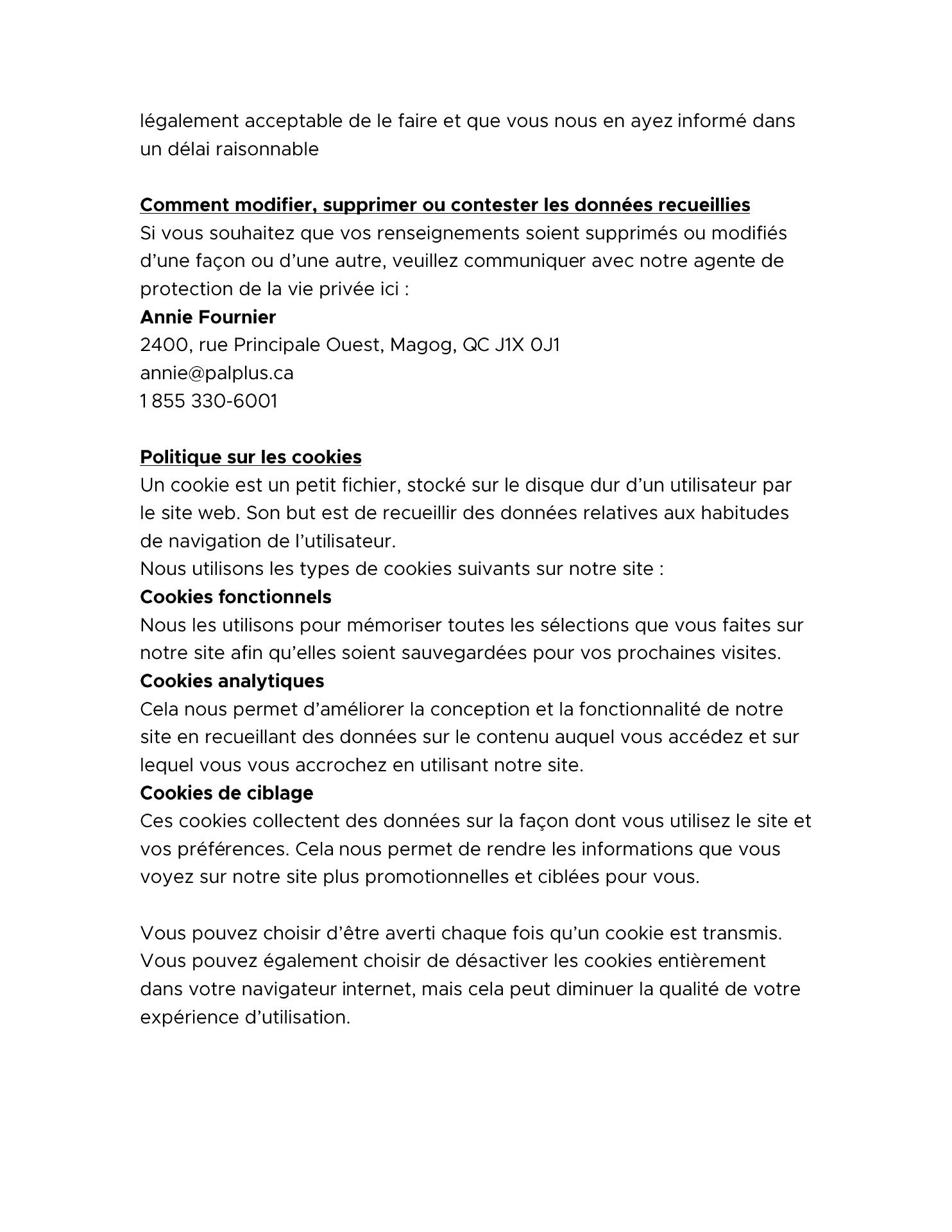 légalement acceptable de le faire et que vous nous en ayez informé dans un délai raisonnable

Comment modifier, supprimer ou contester les données recueillies
Si vous souhaitez que vos renseignements soient supprimés ou modifiés d'une façon ou d'une autre, veuillez communiquer avec notre agente de protection de la vie privée ici :
Annie Fournier
2400, rue Principale Ouest, Magog, QC J1X 0J1
annie@palplus.ca
1 855 330-6001

Politique sur les cookies
Un cookie est un petit fichier, stocké sur le disque dur d'un utilisateur par le site web. Son but est de recueillir des données relatives aux habitudes de navigation de l'utilisateur.
Nous utilisons les types de cookies suivants sur notre site :
Cookies fonctionnels
Nous les utilisons pour mémoriser toutes les sélections que vous faites sur notre site afin qu'elles soient sauvegardées pour vos prochaines visites.
Cookies analytiques
Cela nous permet d'améliorer la conception et la fonctionnalité de notre site en recueillant des données sur le contenu auquel vous accédez et sur lequel vous vous accrochez en utilisant notre site.
Cookies de ciblage
Ces cookies collectent des données sur la façon dont vous utilisez le site et vos préférences. Cela nous permet de rendre les informations que vous voyez sur notre site plus promotionnelles et ciblées pour vous.

Vous pouvez choisir d'être averti chaque fois qu'un cookie est transmis. Vous pouvez également choisir de désactiver les cookies entièrement dans votre navigateur internet, mais cela peut diminuer la qualité de votre expérience d'utilisation.